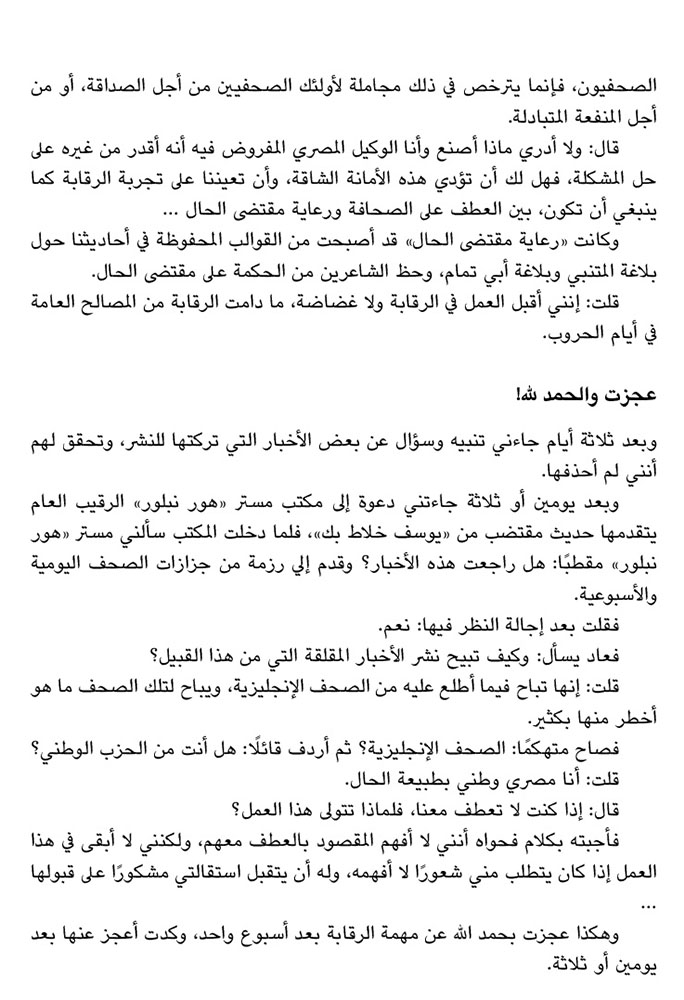 الصحفيون، فإنما يترخص في ذلك مجاملة لأولئك الصحفيين من أجل الصداقة، أو من أجل المنفعة المتبادلة.

قال: ولا أدري ماذا أصنع وأنا الوكيل المصري المفروض فيه أنه أقدر من غيره على حل المشكلة، فهل لك أن تؤدي هذه الأمانة الشاقة، وأن تعيننا على تجربة الرقابة كما ينبغي أن تكون، بين العطف على الصحافة ورعاية مقتضى الحال …

وكانت «رعاية مقتضى الحال» قد أصبحت من القوالب المحفوظة في أحاديثنا حول بلاغة المتنبي وبلاغة أبي تمام، وحظ الشاعرين من الحكمة على مقتضى الحال.

قلت: إنني أقبل العمل في الرقابة ولا غضاضة، ما دامت الرقابة من المصالح العامة في أيام الحروب.

عجزت والحمد لله!

وبعد ثلاثة أيام جاءني تنبيه وسؤال عن بعض الأخبار التي تركتها للنشر، وتحقق لهم أنني لم أحذفها.

وبعد يومين أو ثلاثة جاءتني دعوة إلى مكتب مستر «هور نبلور» الرقيب العام يتقدمها حديث مقتضب من «يوسف خلاط بك»، فلما دخلت المكتب سألني مستر «هور نبلور» مقطبًا: هل راجعت هذه الأخبار؟ وقدم إلي رزمة من جزازات الصحف اليومية والأسبوعية.

فقلت بعد إجالة النظر فيها: نعم.

فعاد يسأل: وكيف تبيح نشر الأخبار المقلقة التي من هذا القبيل؟

قلت: إنها تباح فيما أطلع عليه من الصحف الإنجليزية، ويباح لتلك الصحف ما هو أخطر منها بكثير.

فصاح متهكمًا: الصحف الإنجليزية؟ ثم أردف قائلًا: هل أنت من الحزب الوطني؟

قلت: أنا مصري وطني بطبيعة الحال.

قال: إذا كنت لا تعطف معنا، فلماذا تتولى هذا العمل؟

فأجبته بكلام فحواه أنني لا أفهم المقصود بالعطف معهم، ولكنني لا أبقى في هذا العمل إذا كان يتطلب مني شعورًا لا أفهمه، وله أن يتقبل استقالتي مشكورًا على قبولها …

وهكذا عجزت بحمد الله عن مهمة الرقابة بعد أسبوع واحد، وكدت أعجز عنها بعد يومين أو ثلاثة.